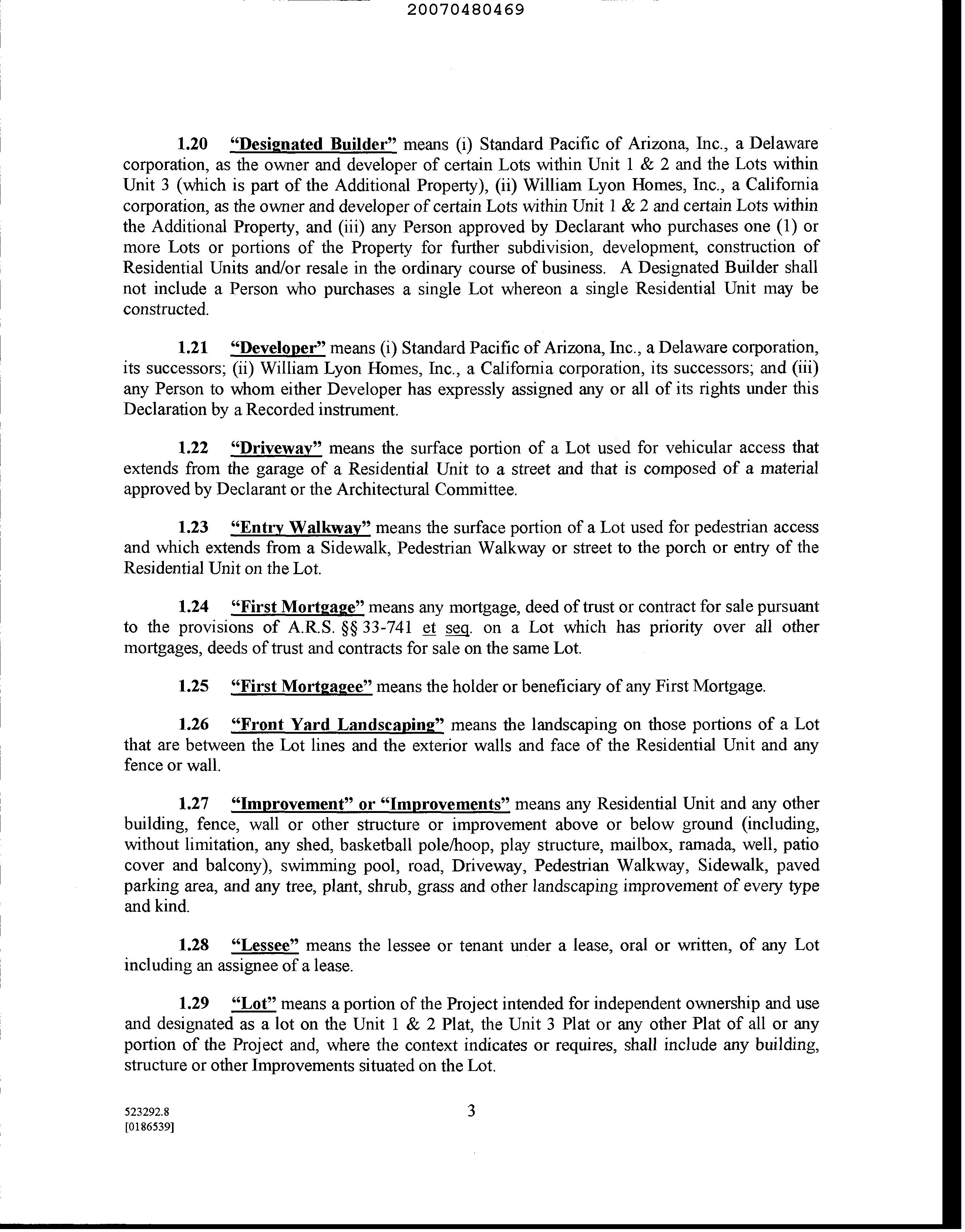 20070480469

1.20 "Designated Builder" means (i) Standard Pacific of Arizona, Inc., a Delaware corporation, as the owner and developer of certain Lots within Unit 1 & 2 and the Lots within Unit 3 (which is part of the Additional Property), (ii) William Lyon Homes, Inc., a California corporation, as the owner and developer of certain Lots within Unit 1 & 2 and certain Lots within the Additional Property, and (iii) any Person approved by Declarant who purchases one (1) or more Lots or portions of the Property for further subdivision, development, construction of Residential Units and/or resale in the ordinary course of business. A Designated Builder shall not include a Person who purchases a single Lot whereon a single Residential Unit may be constructed.

1.21 "Developer" means (i) Standard Pacific of Arizona, Inc., a Delaware corporation, its successors; (ii) William Lyon Homes, Inc., a California corporation, its successors; and (iii) any Person to whom either Developer has expressly assigned any or all of its rights under this Declaration by a Recorded instrument.

1.22 "Driveway" means the surface portion of a Lot used for vehicular access that extends from the garage of a Residential Unit to a street and that is composed of a material approved by Declarant or the Architectural Committee.

1.23 "Entry Walkway" means the surface portion of a Lot used for pedestrian access and which extends from a Sidewalk, Pedestrian Walkway or street to the porch or entry of the Residential Unit on the Lot.

1.24 "First Mortgage" means any mortgage, deed of trust or contract for sale pursuant to the provisions of A.R.S. §§ 33-741 et seq. on a Lot which has priority over all other mortgages, deeds of trust and contracts for sale on the same Lot.

1.25 "First Mortgagee" means the holder or beneficiary of any First Mortgage.

1.26 "Front Yard Landscaping" means the landscaping on those portions of a Lot that are between the Lot lines and the exterior walls and face of the Residential Unit and any fence or wall.

1.27 "Improvement" or "Improvements" means any Residential Unit and any other building, fence, wall or other structure or improvement above or below ground (including, without limitation, any shed, basketball pole/hoop, play structure, mailbox, ramada, well, patio cover and balcony), swimming pool, road, Driveway, Pedestrian Walkway, Sidewalk, paved parking area, and any tree, plant, shrub, grass and other landscaping improvement of every type and kind.

1.28 "Lessee" means the lessee or tenant under a lease, oral or written, of any Lot including an assignee of a lease.

1.29 "Lot" means a portion of the Project intended for independent ownership and use and designated as a lot on the Unit 1 & 2 Plat, the Unit 3 Plat or any other Plat of all or any portion of the Project and, where the context indicates or requires, shall include any building, structure or other Improvements situated on the Lot.

523292.8
[0186539]

3